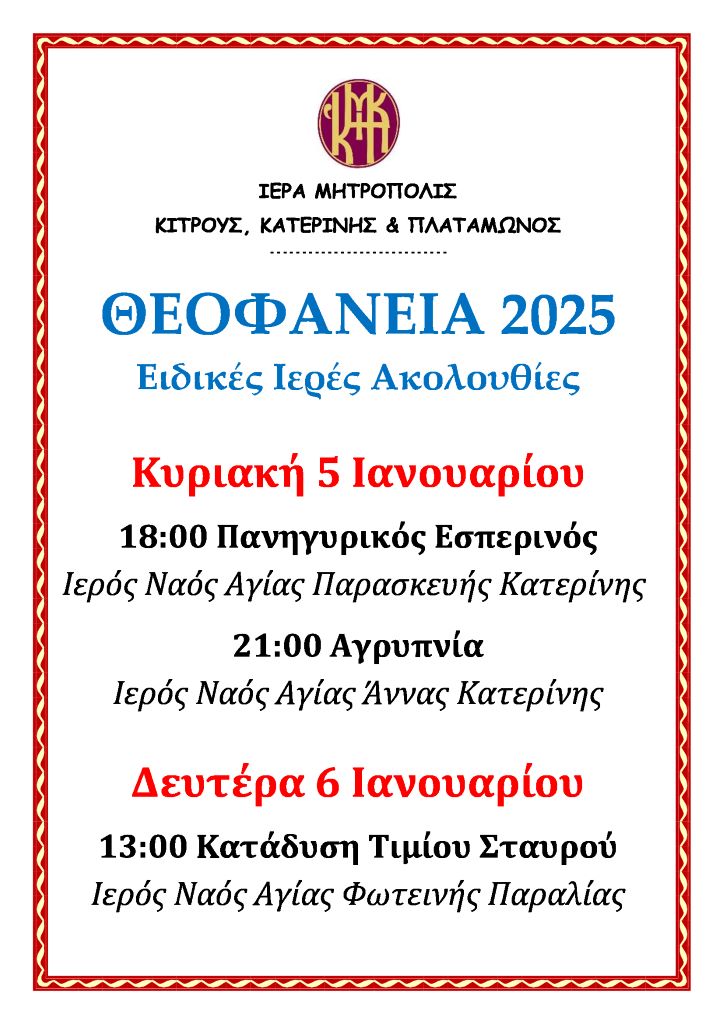 ΙΕΡΑ ΜΗΤΡΟΠΟΛΙΣ
ΚΙΤΡΟΥΣ, ΚΑΤΕΡΙΝΗΣ & ΠΛΑΤΑΜΩΝΟΣ

ΘΕΟΦΑΝΕΙΑ 2025
Ειδικές Ιερές Ακολουθίες

Κυριακή 5 Ιανουαρίου

18:00 Πανηγυρικός Εσπερινός
Ιερός Ναός Αγίας Παρασκευής Κατερίνης

21:00 Αγρυπνία
Ιερός Ναός Αγίας Άννας Κατερίνης

Δευτέρα 6 Ιανουαρίου

13:00 Κατάδυση Τιμίου Σταυρού
Ιερός Ναός Αγίας Φωτεινής Παραλίας